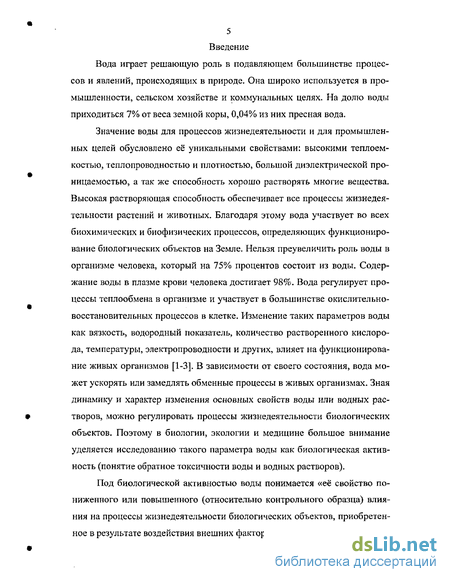 5

Введение

Вода играет решающую роль в подавляющем большинстве процессов и явлений, происходящих в природе. Она широко используется в промышленности, сельском хозяйстве и коммунальных целях. На долю воды приходиться 7% от веса земной коры, 0,04% из них пресная вода.

Значение воды для процессов жизнедеятельности и для промышленных целей обусловлено её уникальными свойствами: высокими теплоемкостью, теплопроводностью и плотностью, большой диэлектрической проницаемостью, а так же способность хорошо растворять многие вещества. Высокая растворяющая способность обеспечивает все процессы жизнедеятельности растений и животных. Благодаря этому вода участвует во всех биохимических и биофизических процессов, определяющих функционирование биологических объектов на Земле. Нельзя преувеличить роль воды в организме человека, который на 75% процентов состоит из воды. Содержание воды в плазме крови человека достигает 98%. Вода регулирует процессы теплообмена в организме и участвует в большинстве окислительно-восстановительных процессов в клетке. Изменение таких параметров воды как вязкость, водородный показатель, количество растворенного кислорода, температуры, электропроводности и других, влияет на функционирование живых организмов [1-3]. В зависимости от своего состояния, вода может ускорять или замедлять обменные процессы в живых организмах. Зная динамику и характер изменения основных свойств воды или водных растворов, можно регулировать процессы жизнедеятельности биологических объектов. Поэтому в биологии, экологии и медицине большое внимание уделяется исследованию такого параметра воды как биологическая активность (понятие обратное токсичности воды и водных растворов).

Под биологической активностью воды понимается «её свойство пониженного или повышенного (относительно контрольного образца) влияния на процессы жизнедеятельности биологических объектов, приобретенное в результате воздействия внешних фактор

dsLib.net
библиотека диссертаций